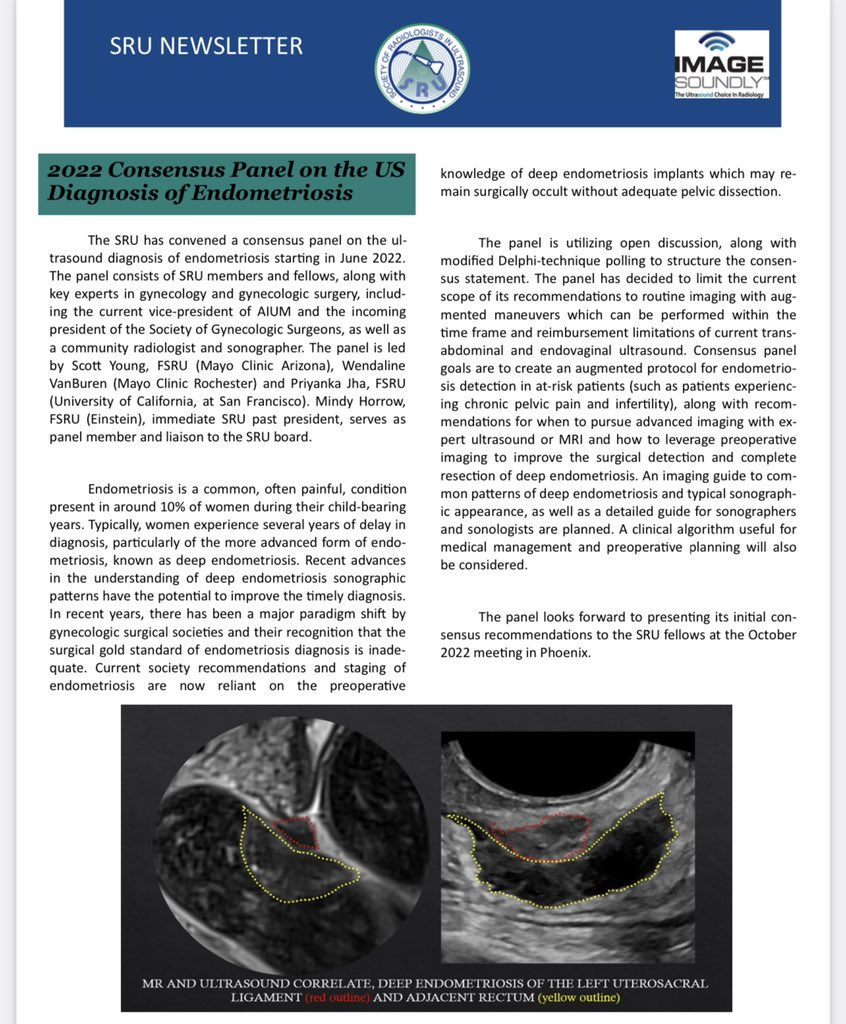 SRU NEWSLETTER

SOCIETY OF RADIOLOGISTS IN ULTRASOUND

SRU

IMAGE SOUNDLY™
The Ultrasound Choice In Radiology

2022 Consensus Panel on the US Diagnosis of Endometriosis

The SRU has convened a consensus panel on the ultrasound diagnosis of endometriosis starting in June 2022. The panel consists of SRU members and fellows, along with key experts in gynecology and gynecologic surgery, including the current vice-president of AIUM and the incoming president of the Society of Gynecologic Surgeons, as well as a community radiologist and sonographer. The panel is led by Scott Young, FSRU (Mayo Clinic Arizona), Wendaline VanBuren (Mayo Clinic Rochester) and Priyanka Jha, FSRU (University of California, at San Francisco). Mindy Horrow, FSRU (Einstein), immediate SRU past president, serves as panel member and liaison to the SRU board.

Endometriosis is a common, often painful, condition present in around 10% of women during their child-bearing years. Typically, women experience several years of delay in diagnosis, particularly of the more advanced form of endometriosis, known as deep endometriosis. Recent advances in the understanding of deep endometriosis sonographic patterns have the potential to improve the timely diagnosis. In recent years, there has been a major paradigm shift by gynecologic surgical societies and their recognition that the surgical gold standard of endometriosis diagnosis is inadequate. Current society recommendations and staging of endometriosis are now reliant on the preoperative knowledge of deep endometriosis implants which may remain surgically occult without adequate pelvic dissection.

The panel is utilizing open discussion, along with modified Delphi-technique polling to structure the consensus statement. The panel has decided to limit the current scope of its recommendations to routine imaging with augmented maneuvers which can be performed within the time frame and reimbursement limitations of current transabdominal and endovaginal ultrasound. Consensus panel goals are to create an augmented protocol for endometriosis detection in at-risk patients (such as patients experiencing chronic pelvic pain and infertility), along with recommendations for when to pursue advanced imaging with expert ultrasound or MRI and how to leverage preoperative imaging to improve the surgical detection and complete resection of deep endometriosis. An imaging guide to common patterns of deep endometriosis and typical sonographic appearance, as well as a detailed guide for sonographers and sonologists are planned. A clinical algorithm useful for medical management and preoperative planning will also be considered.

The panel looks forward to presenting its initial consensus recommendations to the SRU fellows at the October 2022 meeting in Phoenix.

MR AND ULTRASOUND CORRELATE, DEEP ENDOMETRIOSIS OF THE LEFT UTEROSACRAL LIGAMENT (red outline) AND ADJACENT RECTUM (yellow outline)